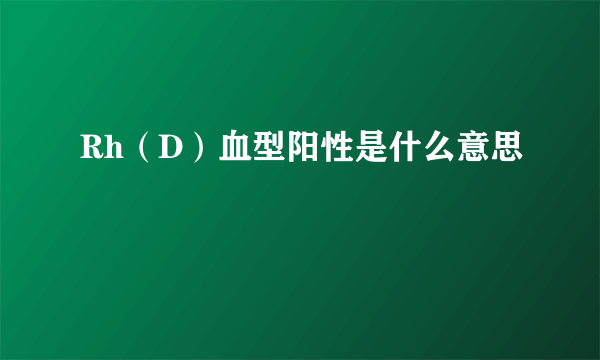 Rh（D）血型阳性是什么意思